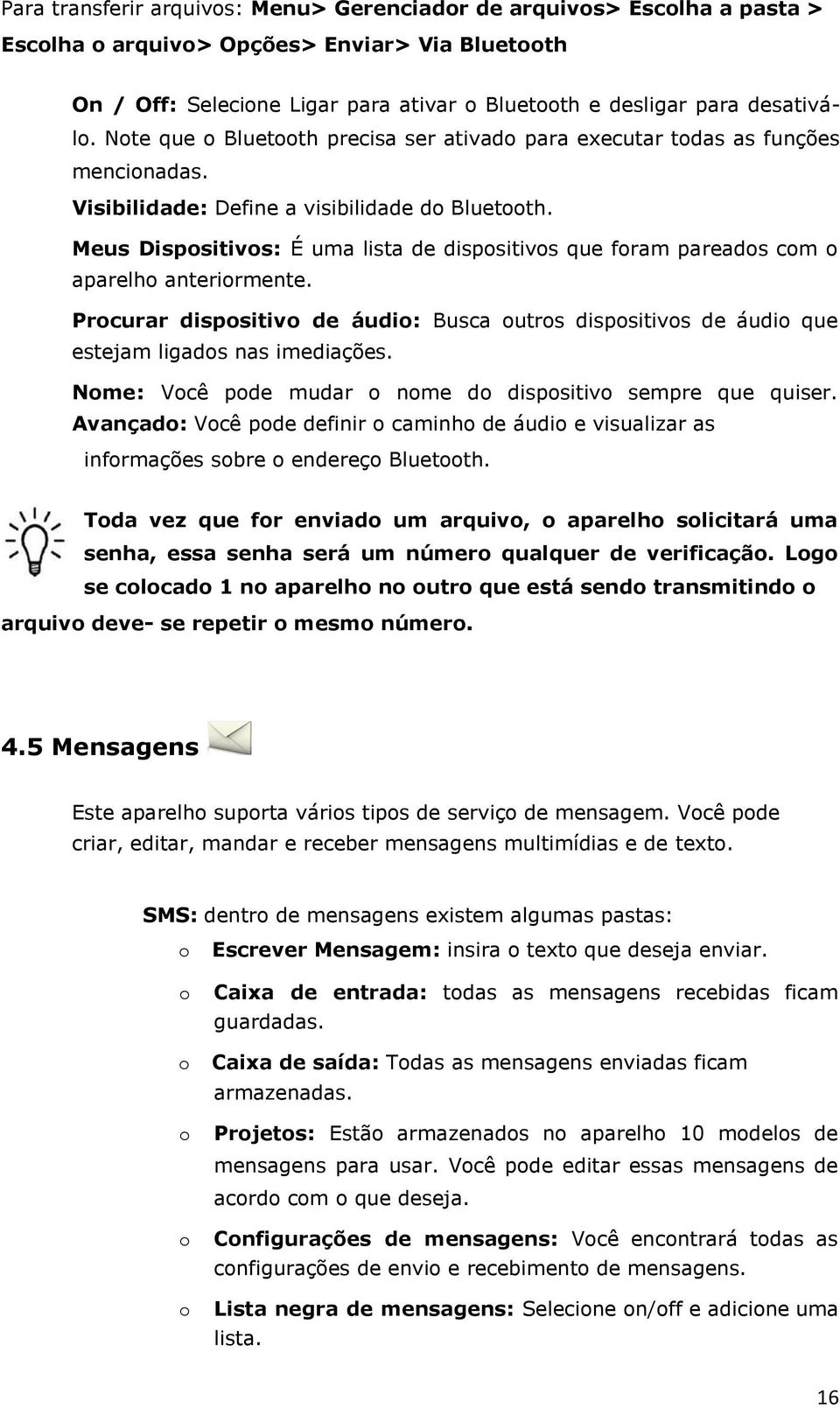 Para transferir arquivos: Menu> Gerenciador de arquivos> Escolha a pasta > Escolha o arquivo> Opções> Enviar> Via Bluetooth

On / Off: Selecione Ligar para ativar o Bluetooth e desligar para desativá-lo. Note que o Bluetooth precisa ser ativado para executar todas as funções mencionadas.

Visibilidade: Define a visibilidade do Bluetooth.

Meus Dispositivos: É uma lista de dispositivos que foram pareados com o aparelho anteriormente.

Procurar dispositivo de áudio: Busca outros dispositivos de áudio que estejam ligados nas imediações.

Nome: Você pode mudar o nome do dispositivo sempre que quiser.

Avançado: Você pode definir o caminho de áudio e visualizar as informações sobre o endereço Bluetooth.

Toda vez que for enviado um arquivo, o aparelho solicitará uma senha, essa senha será um número qualquer de verificação. Logo se colocado 1 no aparelho no outro que está sendo transmitindo o arquivo deve- se repetir o mesmo número.

4.5 Mensagens

Este aparelho suporta vários tipos de serviço de mensagem. Você pode criar, editar, mandar e receber mensagens multimídias e de texto.

SMS: dentro de mensagens existem algumas pastas:

o Escrever Mensagem: insira o texto que deseja enviar.

o Caixa de entrada: todas as mensagens recebidas ficam guardadas.

o Caixa de saída: Todas as mensagens enviadas ficam armazenadas.

o Projetos: Estão armazenados no aparelho 10 modelos de mensagens para usar. Você pode editar essas mensagens de acordo com o que deseja.

o Configurações de mensagens: Você encontrará todas as configurações de envio e recebimento de mensagens.

o Lista negra de mensagens: Selecione on/off e adicione uma lista.

16